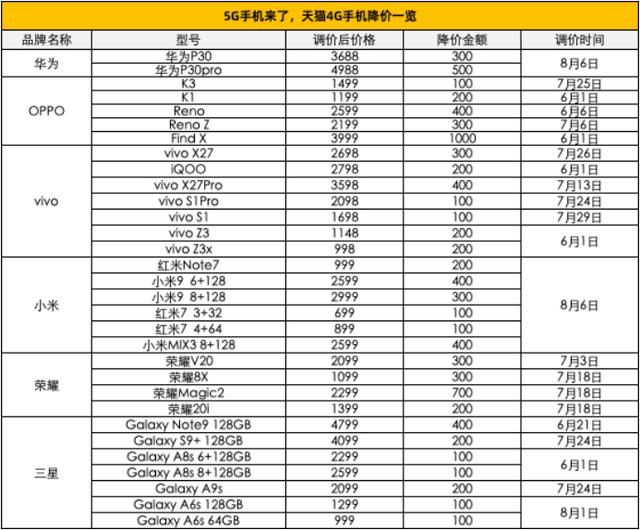 5G手机来了，天猫4G手机降价一览

| 品牌名称 | 型号 | 调价后价格 | 降价金额 | 调价时间 |
|---|---|---|---|---|
| 华为 | 华为P30 | 3688 | 300 | 8月6日 |
| | 华为P30pro | 4988 | 500 | |
| OPPO | K3 | 1499 | 100 | 7月25日 |
| | K1 | 1199 | 200 | 6月1日 |
| | Reno | 2599 | 400 | 6月6日 |
| | Reno Z | 2199 | 300 | 7月6日 |
| | Find X | 3999 | 1000 | 6月1日 |
| vivo | vivo X27 | 2698 | 300 | 7月26日 |
| | iQOO | 2798 | 200 | 6月1日 |
| | vivo X27Pro | 3598 | 400 | 7月13日 |
| | vivo S1Pro | 2098 | 100 | 7月24日 |
| | vivo S1 | 1698 | 100 | 7月29日 |
| | vivo Z3 | 1148 | 200 | 6月1日 |
| | vivo Z3x | 998 | 200 | |
| 小米 | 红米Note7 | 999 | 200 | 8月6日 |
| | 小米9 6+128 | 2599 | 400 | |
| | 小米9 8+128 | 2999 | 300 | |
| | 红米7 3+32 | 699 | 100 | |
| | 红米7 4+64 | 899 | 100 | |
| | 小米MIX3 8+128 | 2599 | 400 | |
| 荣耀 | 荣耀V20 | 2099 | 300 | 7月3日 |
| | 荣耀8X | 1099 | 300 | 7月18日 |
| | 荣耀Magic2 | 2299 | 700 | 7月18日 |
| | 荣耀20i | 1399 | 200 | 7月18日 |
| 三星 | Galaxy Note9 128GB | 4799 | 400 | 6月21日 |
| | Galaxy S9+ 128GB | 4099 | 200 | 7月24日 |
| | Galaxy A8s 6+128GB | 2299 | 100 | 6月1日 |
| | Galaxy A8s 8+128GB | 2599 | 100 | |
| | Galaxy A9s | 2099 | 200 | 7月24日 |
| | Galaxy A6s 128GB | 1299 | 100 | 8月1日 |
| | Galaxy A6s 64GB | 999 | 100 | |